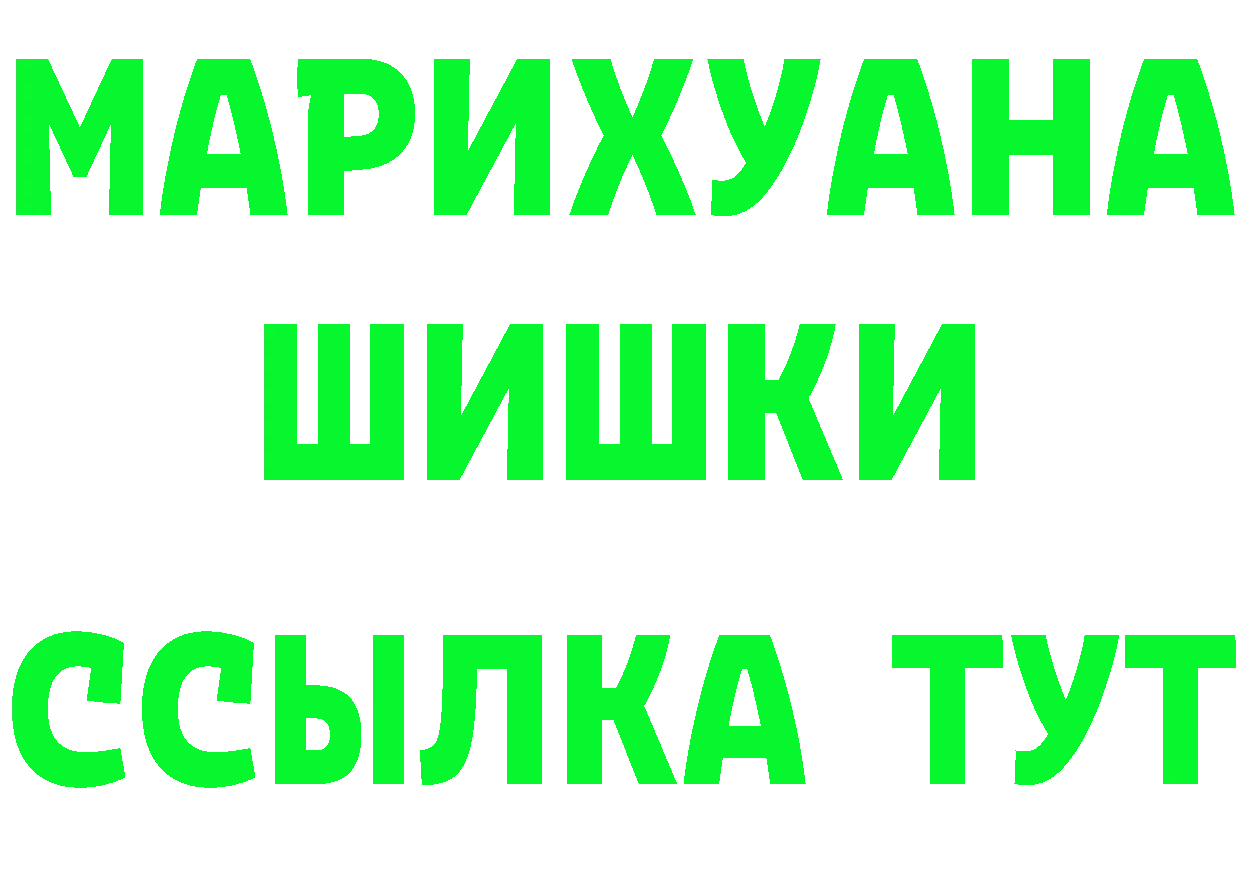 МАРИХУАНА
ШИШКИ
ССЫЛКА ТУТ